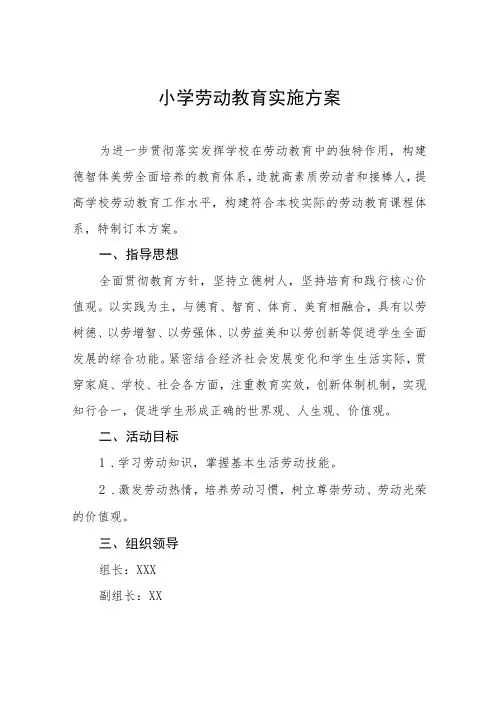 小学劳动教育实施方案

为进一步贯彻落实发挥学校在劳动教育中的独特作用，构建德智体美劳全面培养的教育体系，造就高素质劳动者和接棒人，提高学校劳动教育工作水平，构建符合本校实际的劳动教育课程体系，特制订本方案。

一、指导思想

全面贯彻教育方针，坚持立德树人，坚持培育和践行核心价值观。以实践为主，与德育、智育、体育、美育相融合，具有以劳树德、以劳增智、以劳强体、以劳益美和以劳创新等促进学生全面发展的综合功能。紧密结合经济社会发展变化和学生生活实际，贯穿家庭、学校、社会各方面，注重教育实效，创新体制机制，实现知行合一，促进学生形成正确的世界观、人生观、价值观。

二、活动目标

1．学习劳动知识，掌握基本生活劳动技能。

2．激发劳动热情，培养劳动习惯，树立尊崇劳动、劳动光荣的价值观。

三、组织领导

组长：XXX

副组长：XX